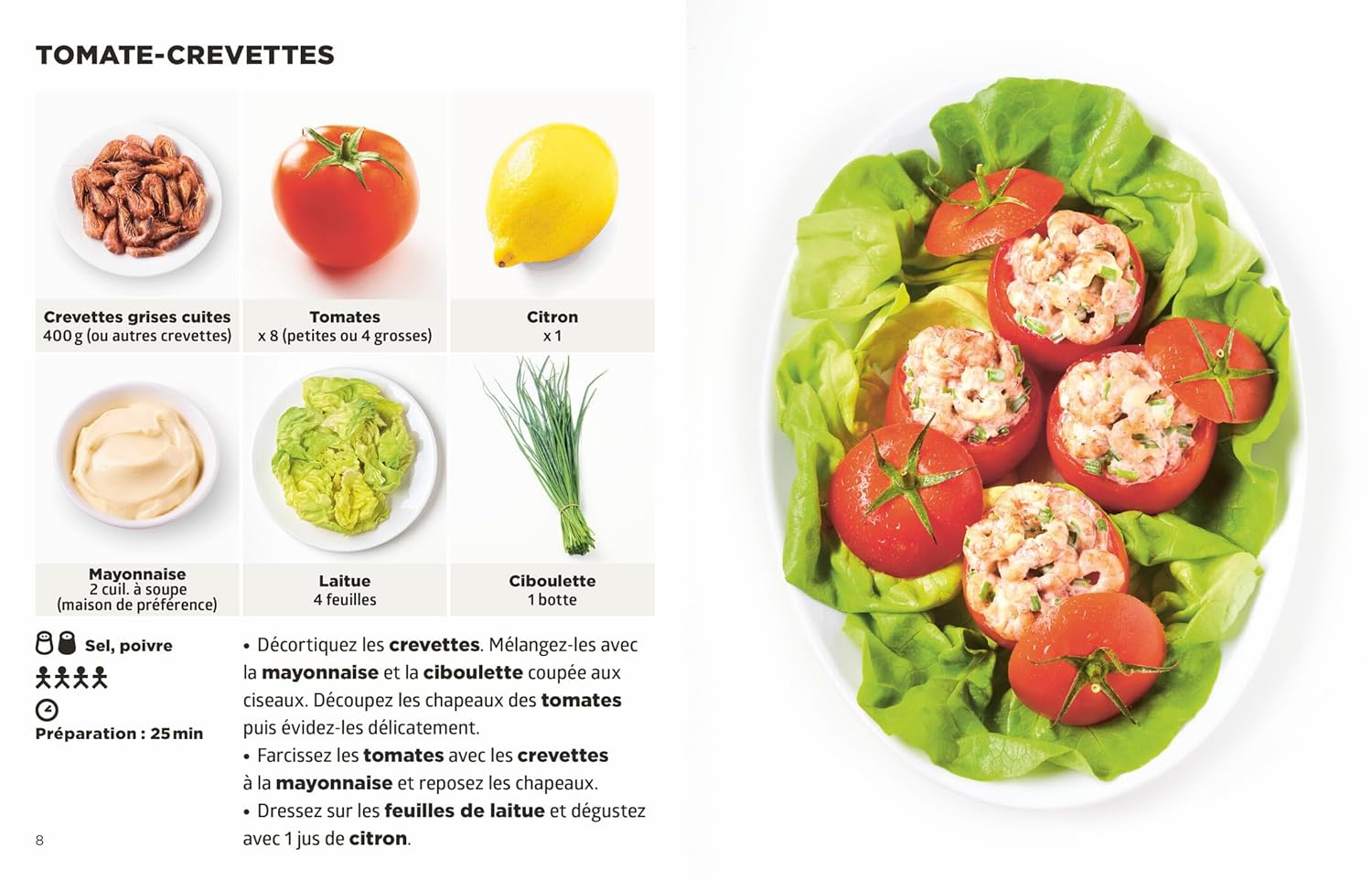 TOMATE-CREVETTES

Crevettes grises cuites
400 g (ou autres crevettes)

Tomates
x 8 (petites ou 4 grosses)

Citron
x 1

Mayonnaise
2 cuil. à soupe
(maison de préférence)

Laitue
4 feuilles

Ciboulette
1 botte

Sel, poivre

Préparation : 25 min

• Décortiquez les crevettes. Mélangez-les avec la mayonnaise et la ciboulette coupée aux ciseaux. Découpez les chapeaux des tomates puis évidez-les délicatement.
• Farcissez les tomates avec les crevettes à la mayonnaise et reposez les chapeaux.
• Dressez sur les feuilles de laitue et dégustez avec 1 jus de citron.

8